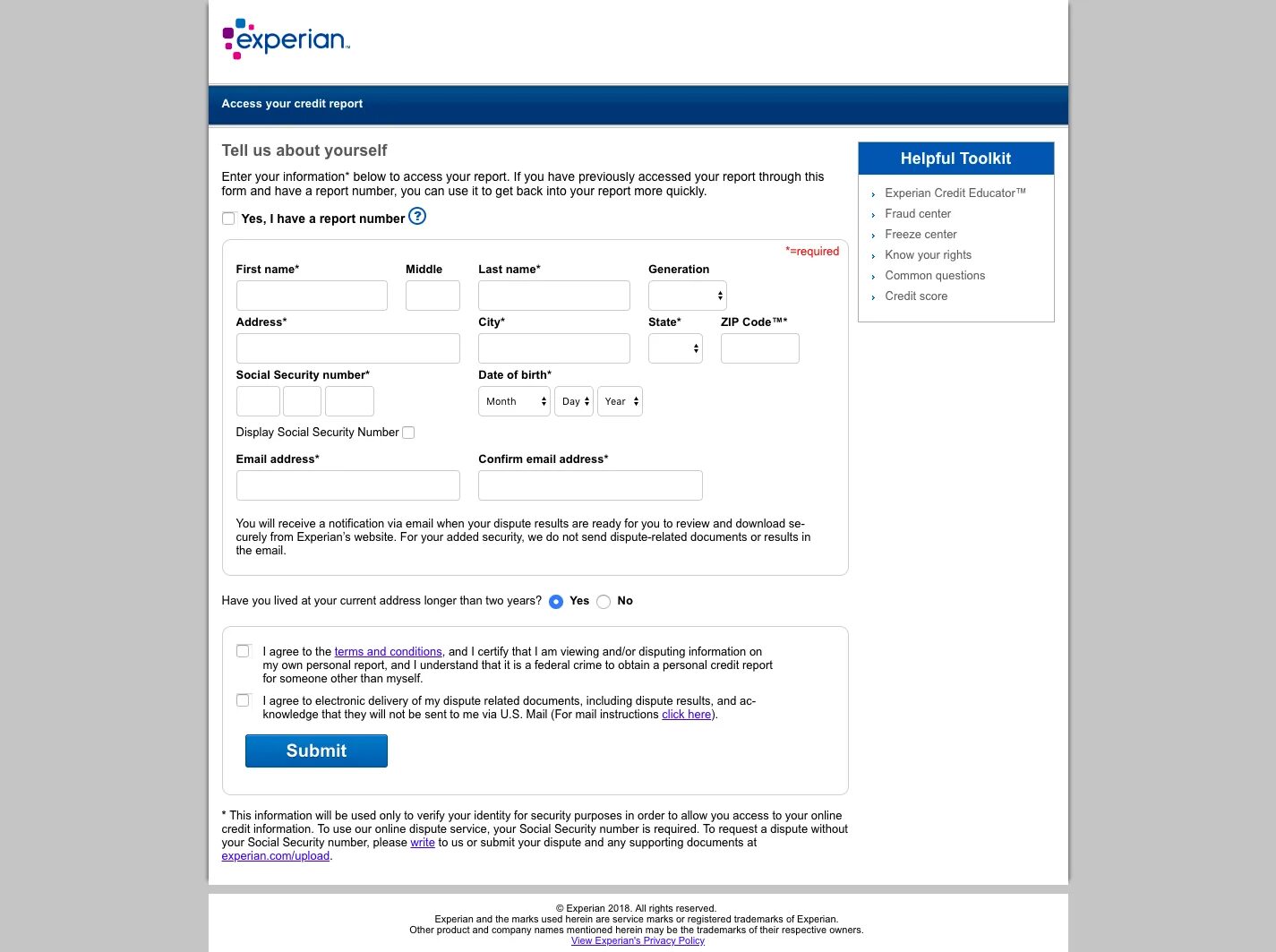 experian™

Access your credit report

Tell us about yourself

Enter your information* below to access your report. If you have previously accessed your report through this form and have a report number, you can use it to get back into your report more quickly.

Yes, I have a report number ?

*=required

First name* Middle Last name* Generation

Address* City* State* ZIP Code™*

Social Security number* Date of birth*

Month Day Year

Display Social Security Number

Email address* Confirm email address*

You will receive a notification via email when your dispute results are ready for you to review and download securely from Experian's website. For your added security, we do not send dispute-related documents or results in the email.

Have you lived at your current address longer than two years? Yes No

I agree to the terms and conditions, and I certify that I am viewing and/or disputing information on my own personal report, and I understand that it is a federal crime to obtain a personal credit report for someone other than myself.

I agree to electronic delivery of my dispute related documents, including dispute results, and acknowledge that they will not be sent to me via U.S. Mail (For mail instructions click here).

Submit

* This information will be used only to verify your identity for security purposes in order to allow you access to your online credit information. To use our online dispute service, your Social Security number is required. To request a dispute without your Social Security number, please write to us or submit your dispute and any supporting documents at experian.com/upload.

Helpful Toolkit

Experian Credit Educator™
Fraud center
Freeze center
Know your rights
Common questions
Credit score

© Experian 2018. All rights reserved.
Experian and the marks used herein are service marks or registered trademarks of Experian.
Other product and company names mentioned herein may be the trademarks of their respective owners.
View Experian's Privacy Policy